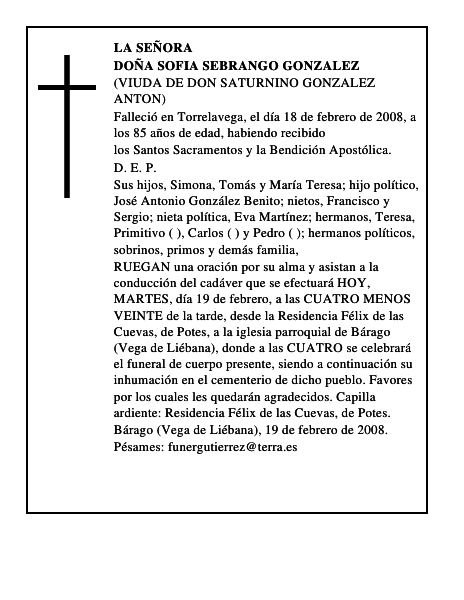 LA SEÑORA
DOÑA SOFIA SEBRANGO GONZALEZ
(VIUDA DE DON SATURNINO GONZALEZ ANTON)

Falleció en Torrelavega, el día 18 de febrero de 2008, a los 85 años de edad, habiendo recibido los Santos Sacramentos y la Bendición Apostólica.

D. E. P.

Sus hijos, Simona, Tomás y María Teresa; hijo político, José Antonio González Benito; nietos, Francisco y Sergio; nieta política, Eva Martínez; hermanos, Teresa, Primitivo ( ), Carlos ( ) y Pedro ( ); hermanos políticos, sobrinos, primos y demás familia,

RUEGAN una oración por su alma y asistan a la conducción del cadáver que se efectuará HOY, MARTES, día 19 de febrero, a las CUATRO MENOS VEINTE de la tarde, desde la Residencia Félix de las Cuevas, de Potes, a la iglesia parroquial de Bárago (Vega de Liébana), donde a las CUATRO se celebrará el funeral de cuerpo presente, siendo a continuación su inhumación en el cementerio de dicho pueblo. Favores por los cuales les quedarán agradecidos. Capilla ardiente: Residencia Félix de las Cuevas, de Potes.

Bárago (Vega de Liébana), 19 de febrero de 2008.

Pésames: funergutierrez@terra.es